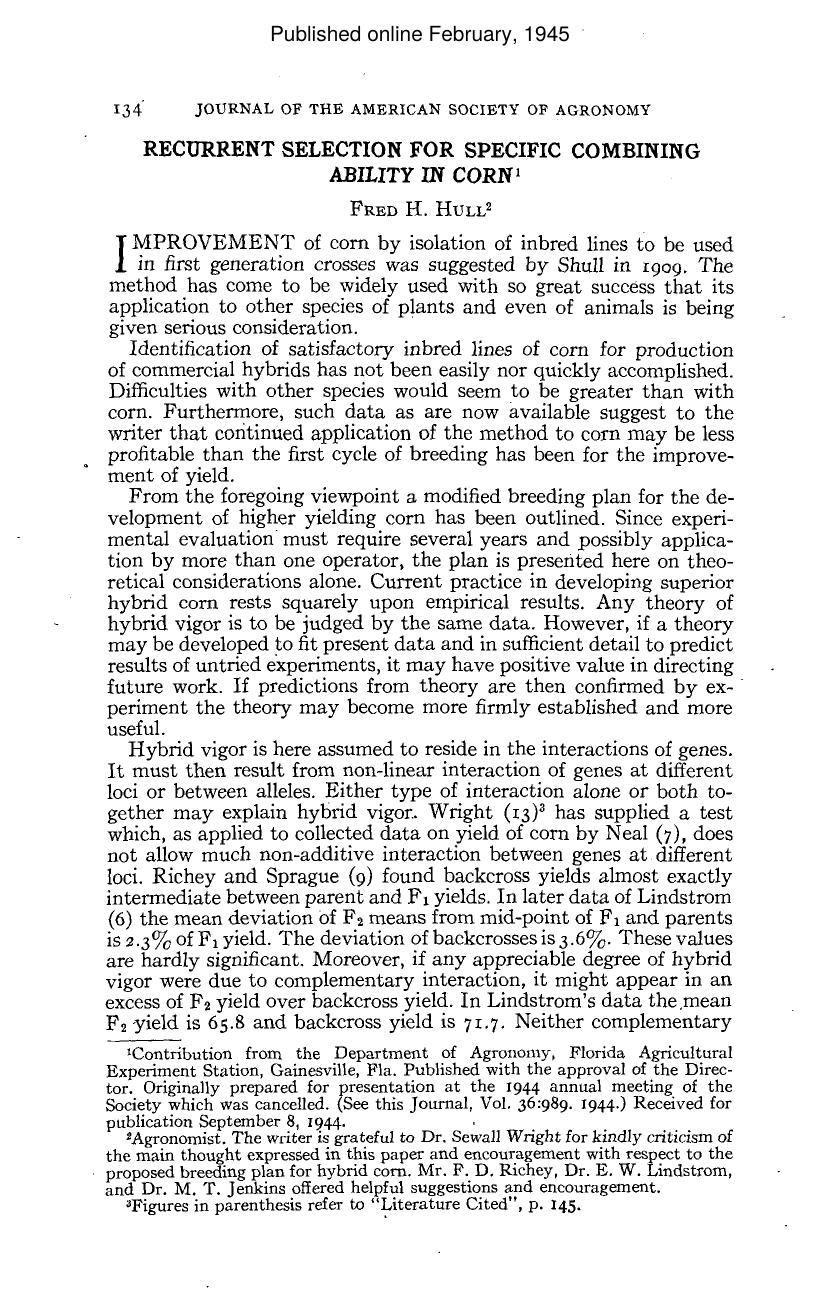 Published online February, 1945

134 JOURNAL OF THE AMERICAN SOCIETY OF AGRONOMY

RECURRENT SELECTION FOR SPECIFIC COMBINING ABILITY IN CORN$^{1}$

FRED H. HULL$^{2}$

IMPROVEMENT of corn by isolation of inbred lines to be used in first generation crosses was suggested by Shull in 1909. The method has come to be widely used with so great success that its application to other species of plants and even of animals is being given serious consideration.

Identification of satisfactory inbred lines of corn for production of commercial hybrids has not been easily nor quickly accomplished. Difficulties with other species would seem to be greater than with corn. Furthermore, such data as are now available suggest to the writer that continued application of the method to corn may be less profitable than the first cycle of breeding has been for the improvement of yield.

From the foregoing viewpoint a modified breeding plan for the development of higher yielding corn has been outlined. Since experimental evaluation must require several years and possibly application by more than one operator, the plan is presented here on theoretical considerations alone. Current practice in developing superior hybrid corn rests squarely upon empirical results. Any theory of hybrid vigor is to be judged by the same data. However, if a theory may be developed to fit present data and in sufficient detail to predict results of untried experiments, it may have positive value in directing future work. If predictions from theory are then confirmed by experiment the theory may become more firmly established and more useful.

Hybrid vigor is here assumed to reside in the interactions of genes. It must then result from non-linear interaction of genes at different loci or between alleles. Either type of interaction alone or both together may explain hybrid vigor. Wright (13)$^{3}$ has supplied a test which, as applied to collected data on yield of corn by Neal (7), does not allow much non-additive interaction between genes at different loci. Richey and Sprague (9) found backcross yields almost exactly intermediate between parent and $F_1$ yields. In later data of Lindstrom (6) the mean deviation of $F_2$ means from mid-point of $F_1$ and parents is 2.3% of $F_1$ yield. The deviation of backcrosses is 3.6%. These values are hardly significant. Moreover, if any appreciable degree of hybrid vigor were due to complementary interaction, it might appear in an excess of $F_2$ yield over backcross yield. In Lindstrom's data the mean $F_2$ yield is 65.8 and backcross yield is 71.7. Neither complementary

$^{1}$Contribution from the Department of Agronomy, Florida Agricultural Experiment Station, Gainesville, Fla. Published with the approval of the Director. Originally prepared for presentation at the 1944 annual meeting of the Society which was cancelled. (See this Journal, Vol. 36:989. 1944.) Received for publication September 8, 1944.

$^{2}$Agronomist. The writer is grateful to Dr. Sewall Wright for kindly criticism of the main thought expressed in this paper and encouragement with respect to the proposed breeding plan for hybrid corn. Mr. F. D. Richey, Dr. E. W. Lindstrom, and Dr. M. T. Jenkins offered helpful suggestions and encouragement.

$^{3}$Figures in parenthesis refer to "Literature Cited", p. 145.